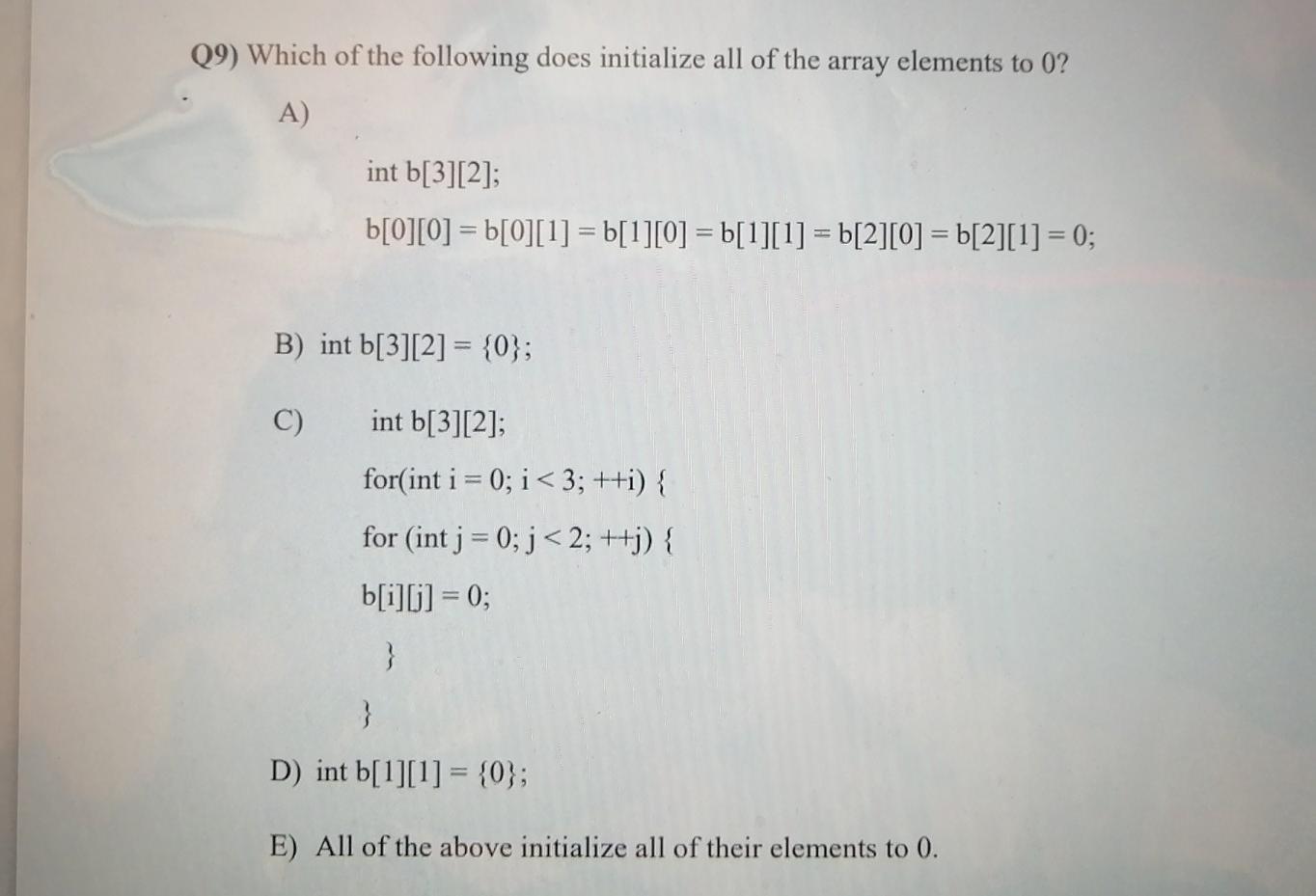 Q9) Which of the following does initialize all of the array elements to 0?

A)

int b[3][2];

b[0][0] = b[0][1] = b[1][0] = b[1][1] = b[2][0] = b[2][1] = 0;

B) int b[3][2] = {0};

C) int b[3][2];

for(int i = 0; i < 3; ++i) {

for (int j = 0; j < 2; ++j) {

b[i][j] = 0;

}

}

D) int b[1][1] = {0};

E) All of the above initialize all of their elements to 0.